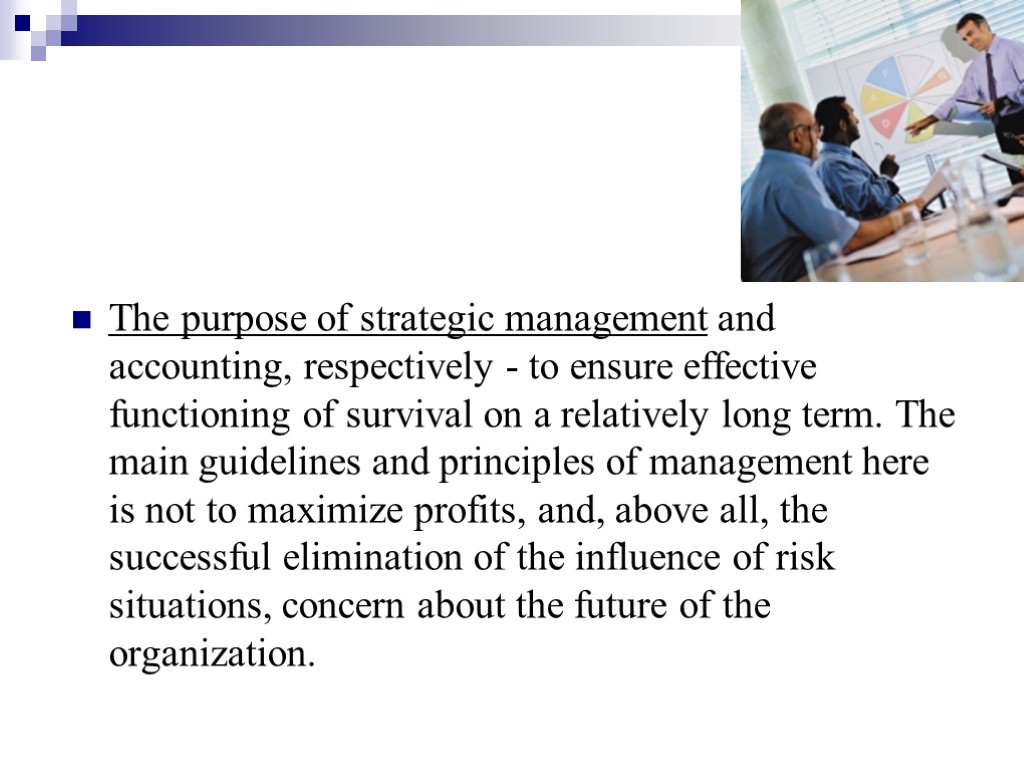 The purpose of strategic management and accounting, respectively - to ensure effective functioning of survival on a relatively long term. The main guidelines and principles of management here is not to maximize profits, and, above all, the successful elimination of the influence of risk situations, concern about the future of the organization.